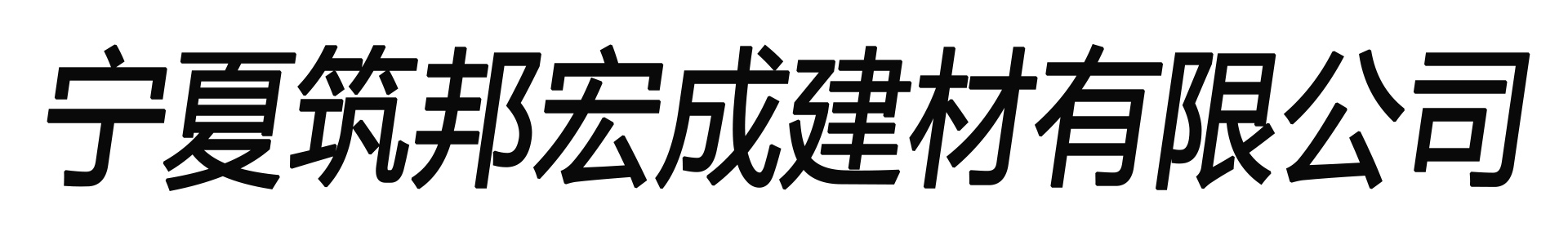 宁夏筑邦宏成建材有限公司